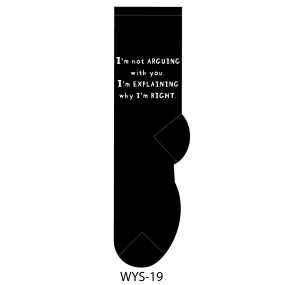 I'm not ARGUING with you. I'm EXPLAINING why I'm RIGHT.

WYS-19